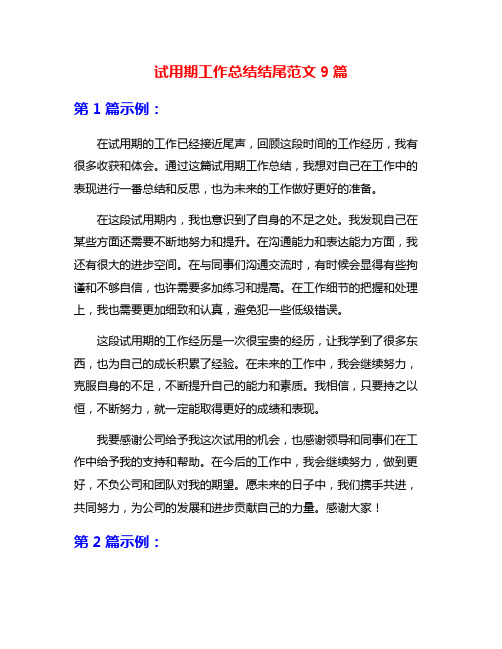 试用期工作总结结尾范文 9 篇

第 1 篇示例：

在试用期的工作已经接近尾声，回顾这段时间的工作经历，我有很多收获和体会。通过这篇试用期工作总结，我想对自己在工作中的表现进行一番总结和反思，也为未来的工作做好更好的准备。

在这段试用期内，我也意识到了自身的不足之处。我发现自己在某些方面还需要不断地努力和提升。在沟通能力和表达能力方面，我还有很大的进步空间。在与同事们沟通交流时，有时候会显得有些拘谨和不够自信，也许需要多加练习和提高。在工作细节的把握和处理上，我也需要更加细致和认真，避免犯一些低级错误。

这段试用期的工作经历是一次很宝贵的经历，让我学到了很多东西，也为自己的成长积累了经验。在未来的工作中，我会继续努力，克服自身的不足，不断提升自己的能力和素质。我相信，只要持之以恒，不断努力，就一定能取得更好的成绩和表现。

我要感谢公司给予我这次试用的机会，也感谢领导和同事们在工作中给予我的支持和帮助。在今后的工作中，我会继续努力，做到更好，不负公司和团队对我的期望。愿未来的日子中，我们携手共进，共同努力，为公司的发展和进步贡献自己的力量。感谢大家！

第 2 篇示例：